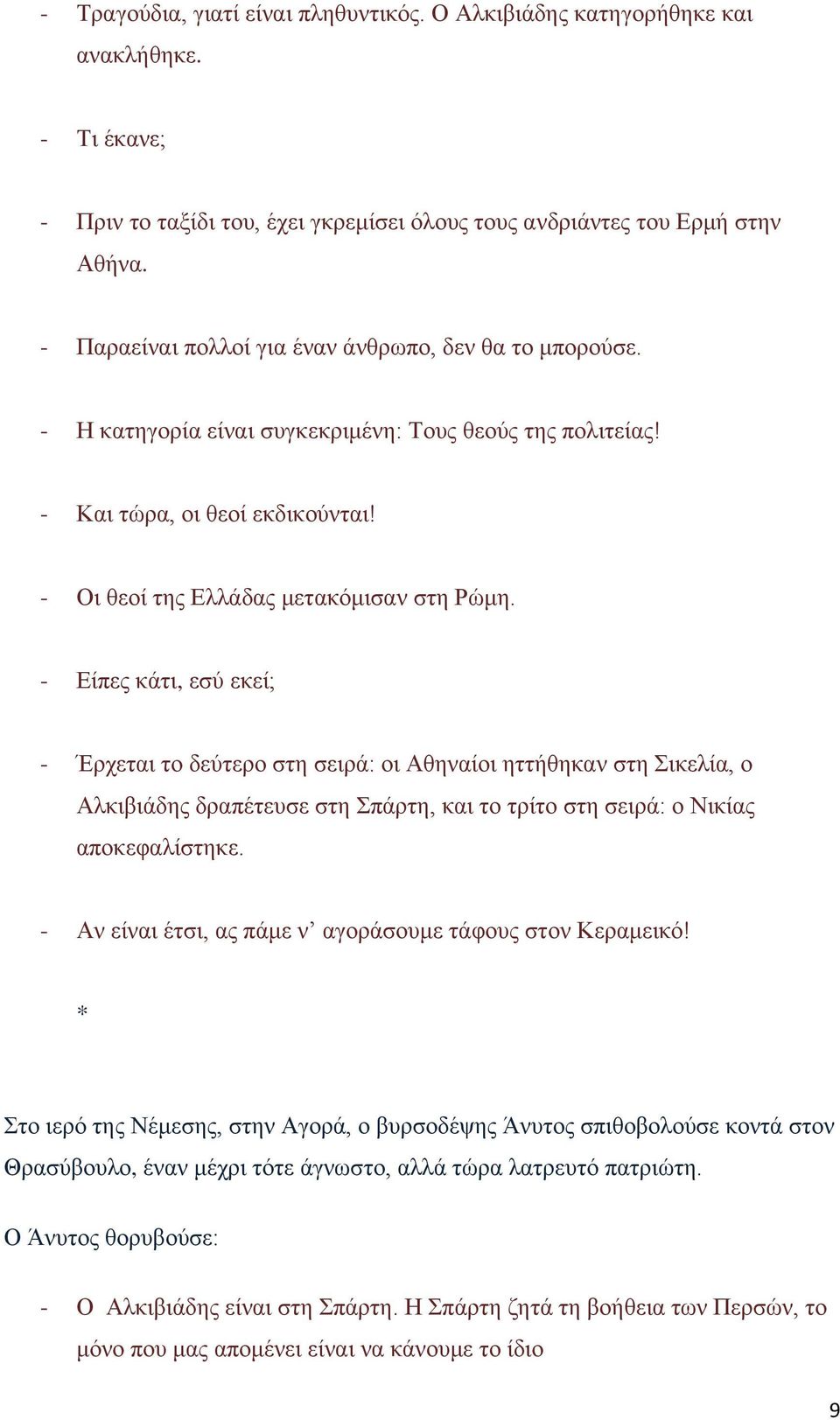 - Τραγούδια, γιατί είναι πληθυντικός. Ο Αλκιβιάδης κατηγορήθηκε και ανακλήθηκε.

- Τι έκανε;

- Πριν το ταξίδι του, έχει γκρεμίσει όλους τους ανδριάντες του Ερμή στην Αθήνα.

- Παραείναι πολλοί για έναν άνθρωπο, δεν θα το μπορούσε.

- Η κατηγορία είναι συγκεκριμένη: Τους θεούς της πολιτείας!

- Και τώρα, οι θεοί εκδικούνται!

- Οι θεοί της Ελλάδας μετακόμισαν στη Ρώμη.

- Είπες κάτι, εσύ εκεί;

- Έρχεται το δεύτερο στη σειρά: οι Αθηναίοι ηττήθηκαν στη Σικελία, ο Αλκιβιάδης δραπέτευσε στη Σπάρτη, και το τρίτο στη σειρά: ο Νικίας αποκεφαλίστηκε.

- Αν είναι έτσι, ας πάμε ν' αγοράσουμε τάφους στον Κεραμεικό!

*

Στο ιερό της Νέμεσης, στην Αγορά, ο βυρσοδέψης Άνυτος σπιθοβολούσε κοντά στον Θρασύβουλο, έναν μέχρι τότε άγνωστο, αλλά τώρα λατρευτό πατριώτη.

Ο Άνυτος θορυβούσε:

- Ο Αλκιβιάδης είναι στη Σπάρτη. Η Σπάρτη ζητά τη βοήθεια των Περσών, το μόνο που μας απομένει είναι να κάνουμε το ίδιο

9